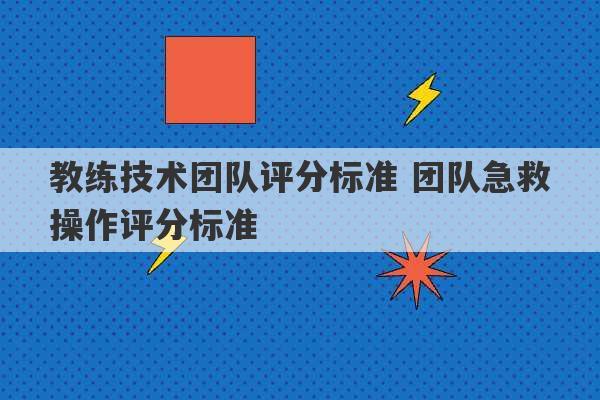 教练技术团队评分标准 团队急救操作评分标准